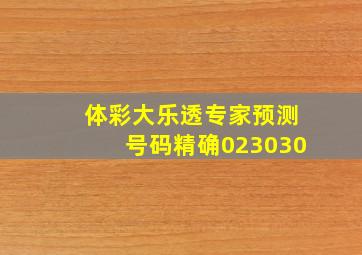 体彩大乐透专家预测
号码精确023030